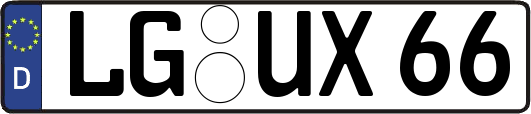 D LG UX 66